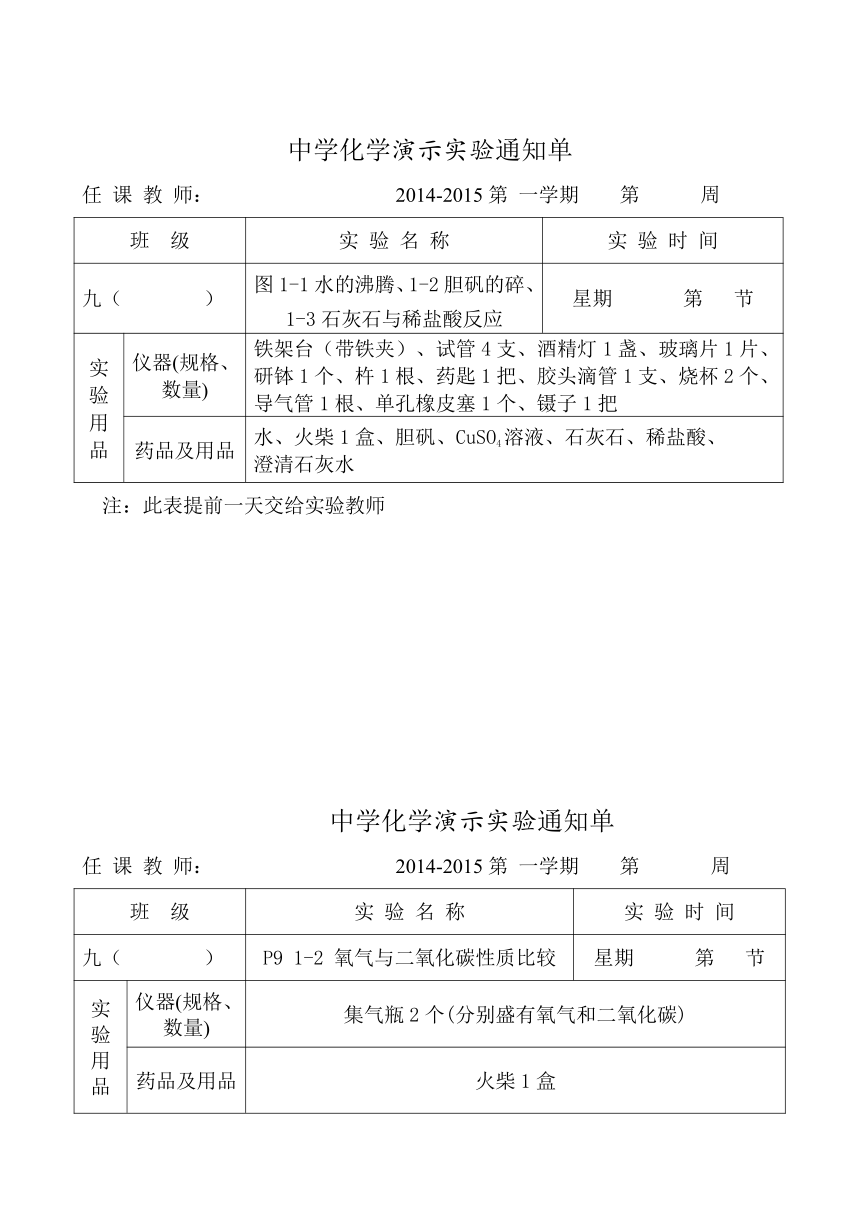 中学化学演示实验通知单

任 课 教 师：　　　　　　　　2014-2015 第 一学期　　第　　周

| 班　级 | | 实 验 名 称 | 实 验 时 间 |
|---|---|---|---|
| 九（　　　） | | 图 1-1 水的沸腾、1-2 胆矾的碎、1-3 石灰石与稀盐酸反应 | 星期　　第　节 |
| 实验用品 | 仪器(规格、数量) | 铁架台（带铁夹）、试管 4 支、酒精灯 1 盏、玻璃片 1 片、研钵 1 个、杵 1 根、药匙 1 把、胶头滴管 1 支、烧杯 2 个、导气管 1 根、单孔橡皮塞 1 个、镊子 1 把 | |
| | 药品及用品 | 水、火柴 1 盒、胆矾、$CuSO_4$溶液、石灰石、稀盐酸、澄清石灰水 | |

注：此表提前一天交给实验教师

中学化学演示实验通知单

任 课 教 师：　　　　　　　　2014-2015 第 一学期　　第　　周

| 班　级 | | 实 验 名 称 | 实 验 时 间 |
|---|---|---|---|
| 九（　　　） | | P9 1-2 氧气与二氧化碳性质比较 | 星期　　第　节 |
| 实验用品 | 仪器(规格、数量) | 集气瓶 2 个(分别盛有氧气和二氧化碳) | |
| | 药品及用品 | 火柴 1 盒 | |